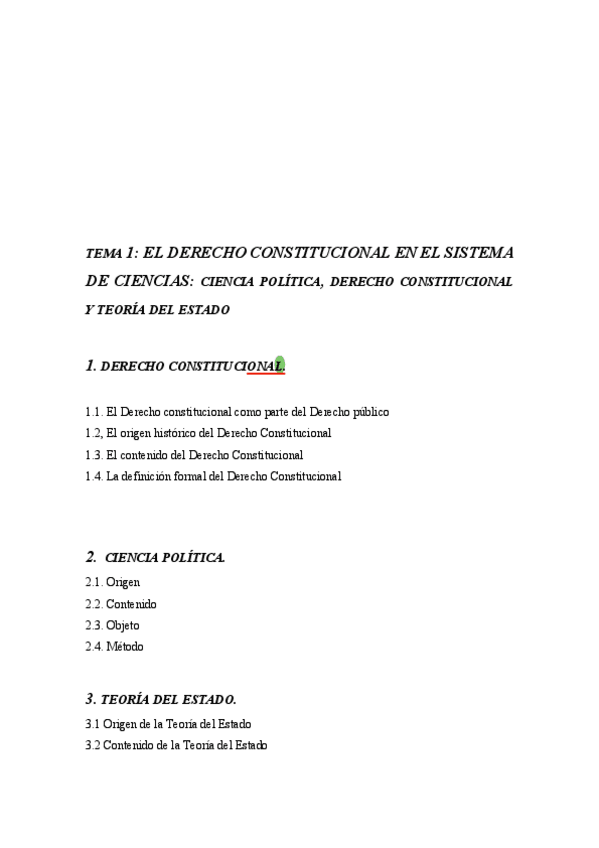 TEMA 1: EL DERECHO CONSTITUCIONAL EN EL SISTEMA DE CIENCIAS: CIENCIA POLÍTICA, DERECHO CONSTITUCIONAL Y TEORÍA DEL ESTADO

1. DERECHO CONSTITUCIONAL.

1.1. El Derecho constitucional como parte del Derecho público
1.2, El origen histórico del Derecho Constitucional
1.3. El contenido del Derecho Constitucional
1.4. La definición formal del Derecho Constitucional

2. CIENCIA POLÍTICA.

2.1. Origen
2.2. Contenido
2.3. Objeto
2.4. Método

3. TEORÍA DEL ESTADO.

3.1 Origen de la Teoría del Estado
3.2 Contenido de la Teoría del Estado